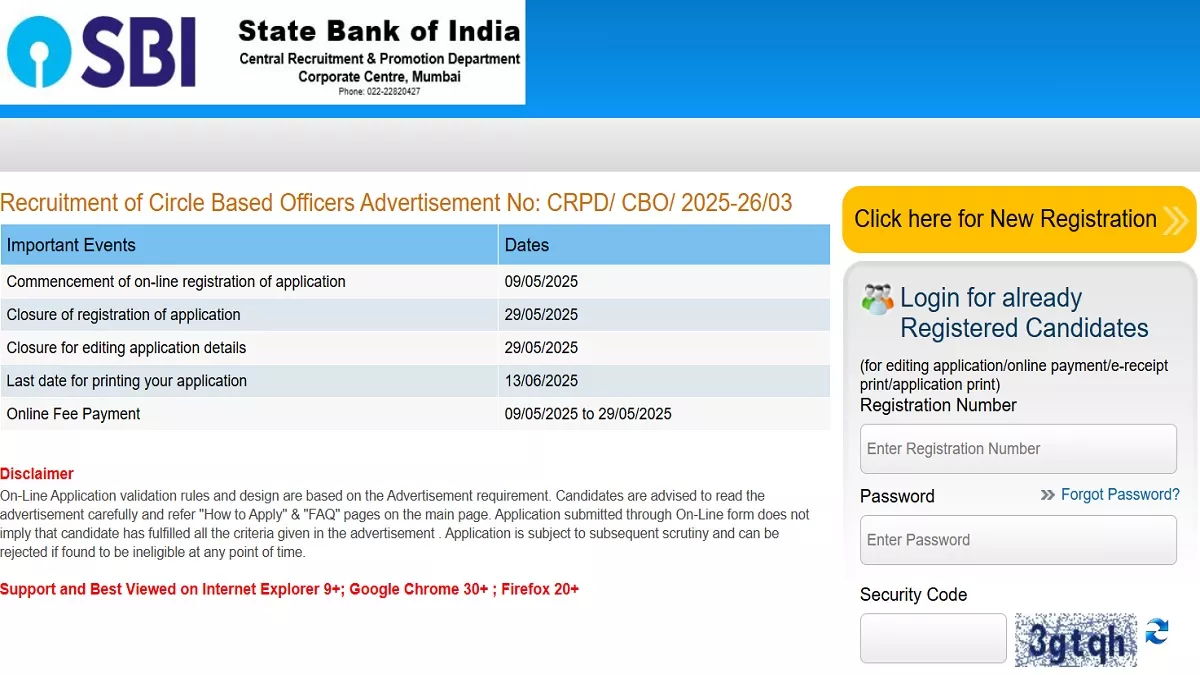 SBI

State Bank of India
Central Recruitment & Promotion Department
Corporate Centre, Mumbai
Phone: 022-22820427

Recruitment of Circle Based Officers Advertisement No: CRPD/ CBO/ 2025-26/03

| Important Events | Dates |
|---|---|
| Commencement of on-line registration of application | 09/05/2025 |
| Closure of registration of application | 29/05/2025 |
| Closure for editing application details | 29/05/2025 |
| Last date for printing your application | 13/06/2025 |
| Online Fee Payment | 09/05/2025 to 29/05/2025 |

Disclaimer
On-Line Application validation rules and design are based on the Advertisement requirement. Candidates are advised to read the advertisement carefully and refer "How to Apply" & "FAQ" pages on the main page. Application submitted through On-Line form does not imply that candidate has fulfilled all the criteria given in the advertisement . Application is subject to subsequent scrutiny and can be rejected if found to be ineligible at any point of time.

Support and Best Viewed on Internet Explorer 9+; Google Chrome 30+ ; Firefox 20+

Click here for New Registration

Login for already Registered Candidates
(for editing application/online payment/e-receipt print/application print)
Registration Number
Enter Registration Number
Password
Forgot Password?
Enter Password
Security Code
3gtqh